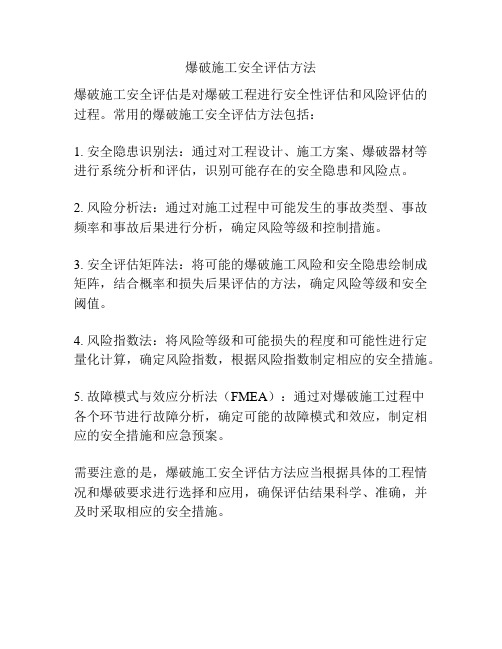 爆破施工安全评估方法

爆破施工安全评估是对爆破工程进行安全性评估和风险评估的过程。常用的爆破施工安全评估方法包括：

1. 安全隐患识别法：通过对工程设计、施工方案、爆破器材等进行系统分析和评估，识别可能存在的安全隐患和风险点。

2. 风险分析法：通过对施工过程中可能发生的事故类型、事故频率和事故后果进行分析，确定风险等级和控制措施。

3. 安全评估矩阵法：将可能的爆破施工风险和安全隐患绘制成矩阵，结合概率和损失后果评估的方法，确定风险等级和安全阈值。

4. 风险指数法：将风险等级和可能损失的程度和可能性进行定量化计算，确定风险指数，根据风险指数制定相应的安全措施。

5. 故障模式与效应分析法（FMEA）：通过对爆破施工过程中各个环节进行故障分析，确定可能的故障模式和效应，制定相应的安全措施和应急预案。

需要注意的是，爆破施工安全评估方法应当根据具体的工程情况和爆破要求进行选择和应用，确保评估结果科学、准确，并及时采取相应的安全措施。